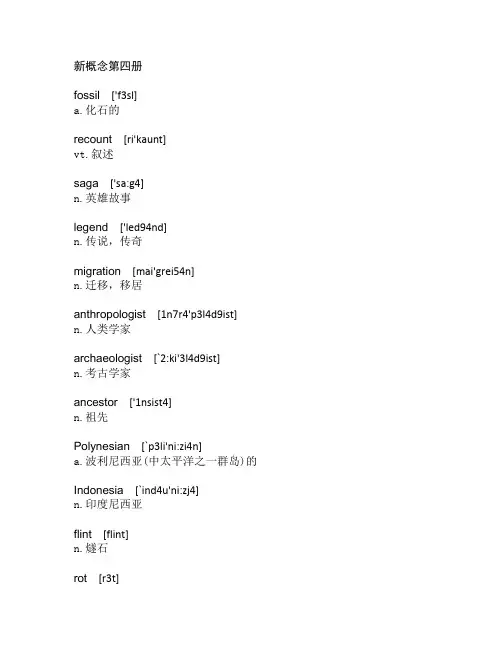 新概念第四册

fossil ['f3sl]
a. 化石的

recount [ri'kaunt]
vt. 叙述

saga ['sa:g4]
n. 英雄故事

legend ['led94nd]
n. 传说，传奇

migration [mai'grei54n]
n. 迁移，移居

anthropologist [1n7r4'p3l4d9ist]
n. 人类学家

archaeologist [`2:ki'3l4d9ist]
n. 考古学家

ancestor ['1nsist4]
n. 祖先

Polynesian [`p3li'ni:zi4n]
a. 波利尼西亚(中太平洋之一群岛)的

Indonesia [`ind4u'ni:zj4]
n. 印度尼西亚

flint [flint]
n. 燧石

rot [r3t]